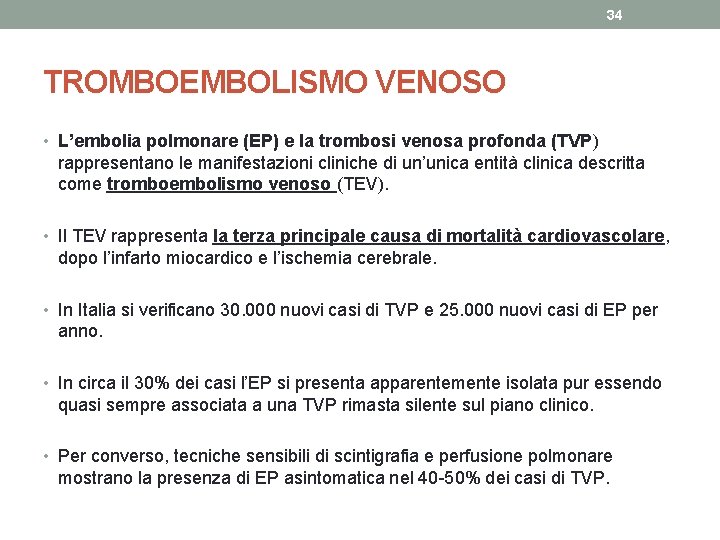 34

TROMBOEMBOLISMO VENOSO

• L'embolia polmonare (EP) e la trombosi venosa profonda (TVP) rappresentano le manifestazioni cliniche di un'unica entità clinica descritta come tromboembolismo venoso (TEV).

• Il TEV rappresenta la terza principale causa di mortalità cardiovascolare, dopo l'infarto miocardico e l'ischemia cerebrale.

• In Italia si verificano 30.000 nuovi casi di TVP e 25.000 nuovi casi di EP per anno.

• In circa il 30% dei casi l'EP si presenta apparentemente isolata pur essendo quasi sempre associata a una TVP rimasta silente sul piano clinico.

• Per converso, tecniche sensibili di scintigrafia e perfusione polmonare mostrano la presenza di EP asintomatica nel 40-50% dei casi di TVP.